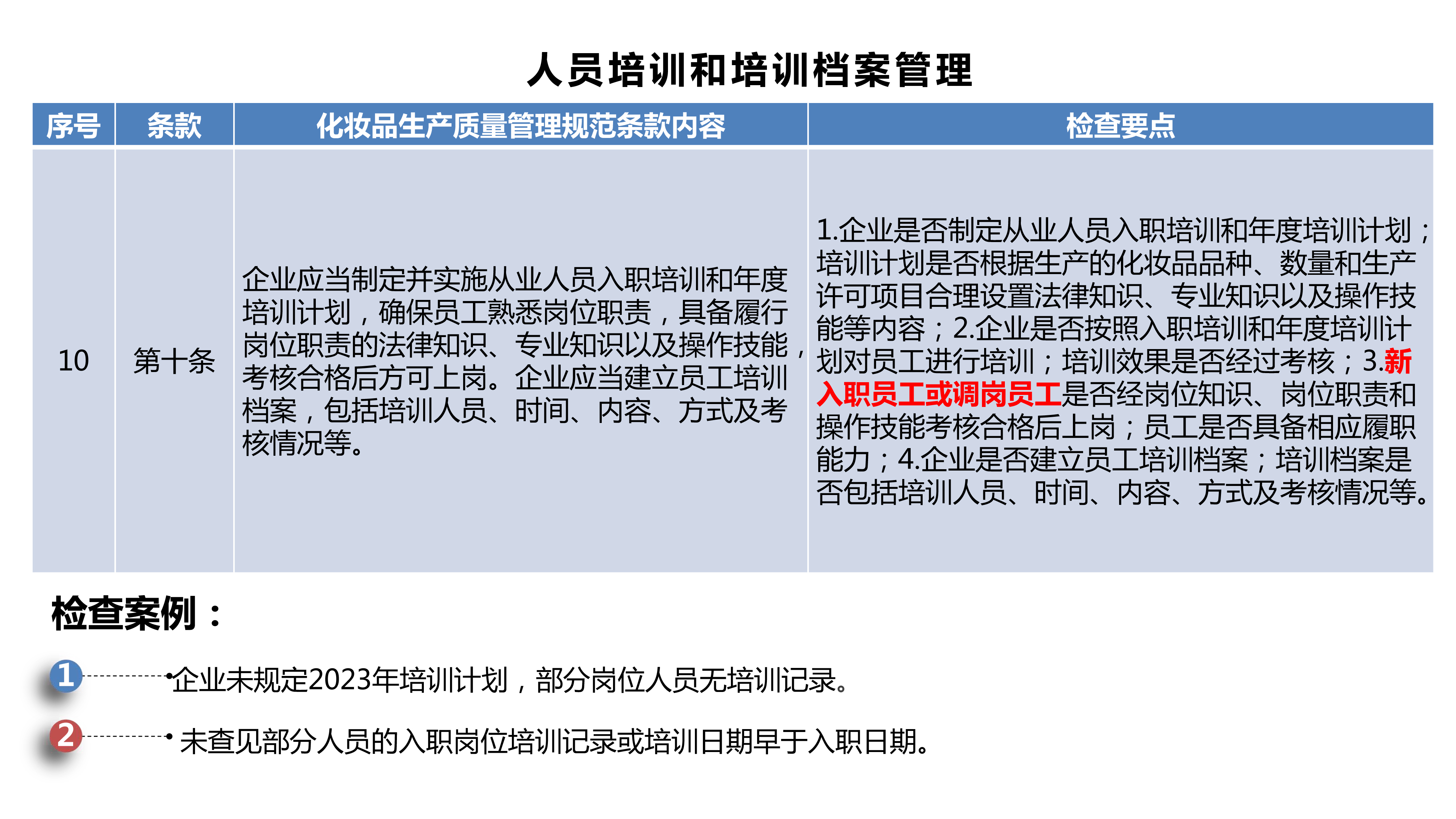 人员培训和培训档案管理

| 序号 | 条款 | 化妆品生产质量管理规范条款内容 | 检查要点 |
|---|---|---|---|
| 10 | 第十条 | 企业应当制定并实施从业人员入职培训和年度培训计划，确保员工熟悉岗位职责，具备履行岗位职责的法律知识、专业知识以及操作技能，考核合格后方可上岗。企业应当建立员工培训档案，包括培训人员、时间、内容、方式及考核情况等。 | 1.企业是否制定从业人员入职培训和年度培训计划；培训计划是否根据生产的化妆品品种、数量和生产许可项目合理设置法律知识、专业知识以及操作技能等内容；2.企业是否按照入职培训和年度培训计划对员工进行培训；培训效果是否经过考核；3.新入职员工或调岗员工是否经岗位知识、岗位职责和操作技能考核合格后上岗；员工是否具备相应履职能力；4.企业是否建立员工培训档案；培训档案是否包括培训人员、时间、内容、方式及考核情况等。 |

检查案例：

1 企业未规定2023年培训计划，部分岗位人员无培训记录。

2 未查见部分人员的入职岗位培训记录或培训日期早于入职日期。